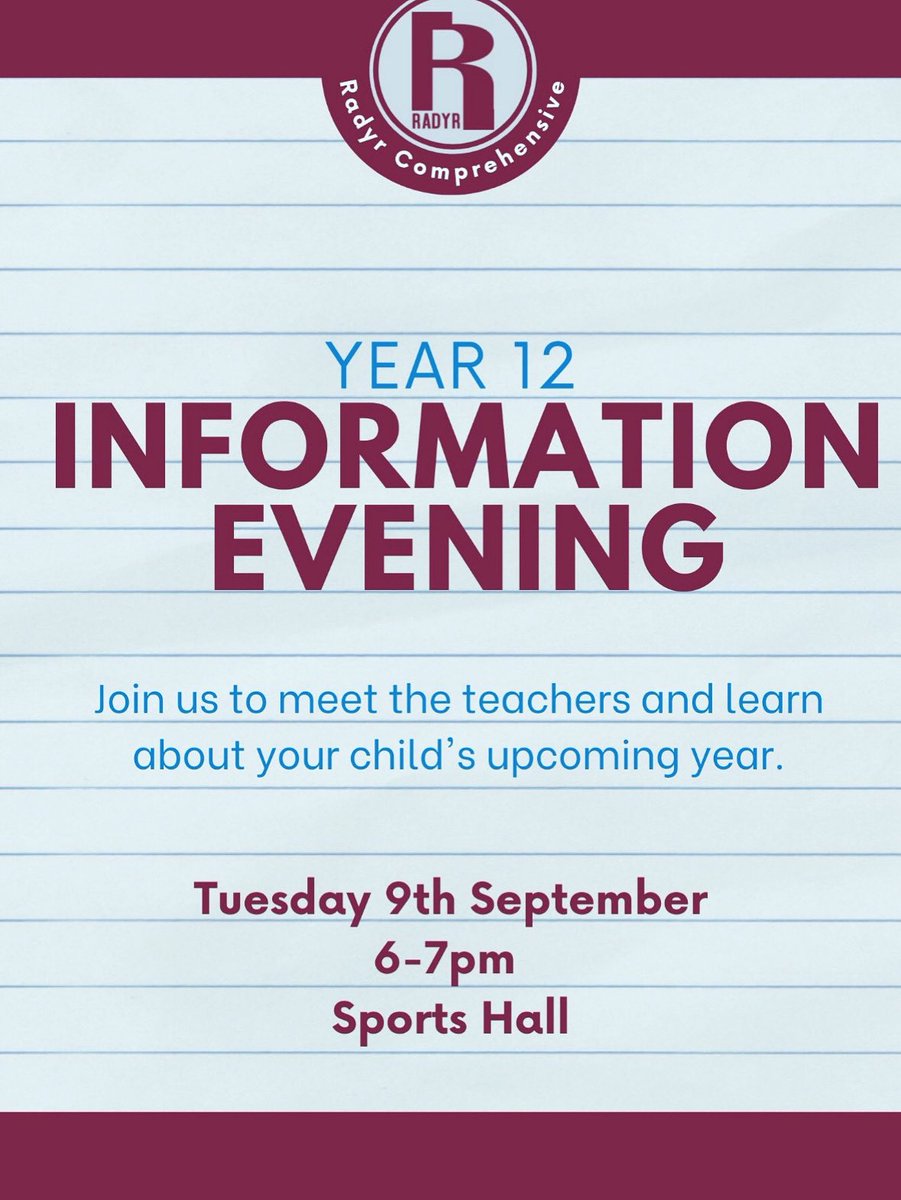 RADYR

Radyr Comprehensive

YEAR 12

INFORMATION EVENING

Join us to meet the teachers and learn about your child's upcoming year.

Tuesday 9th September
6-7pm
Sports Hall